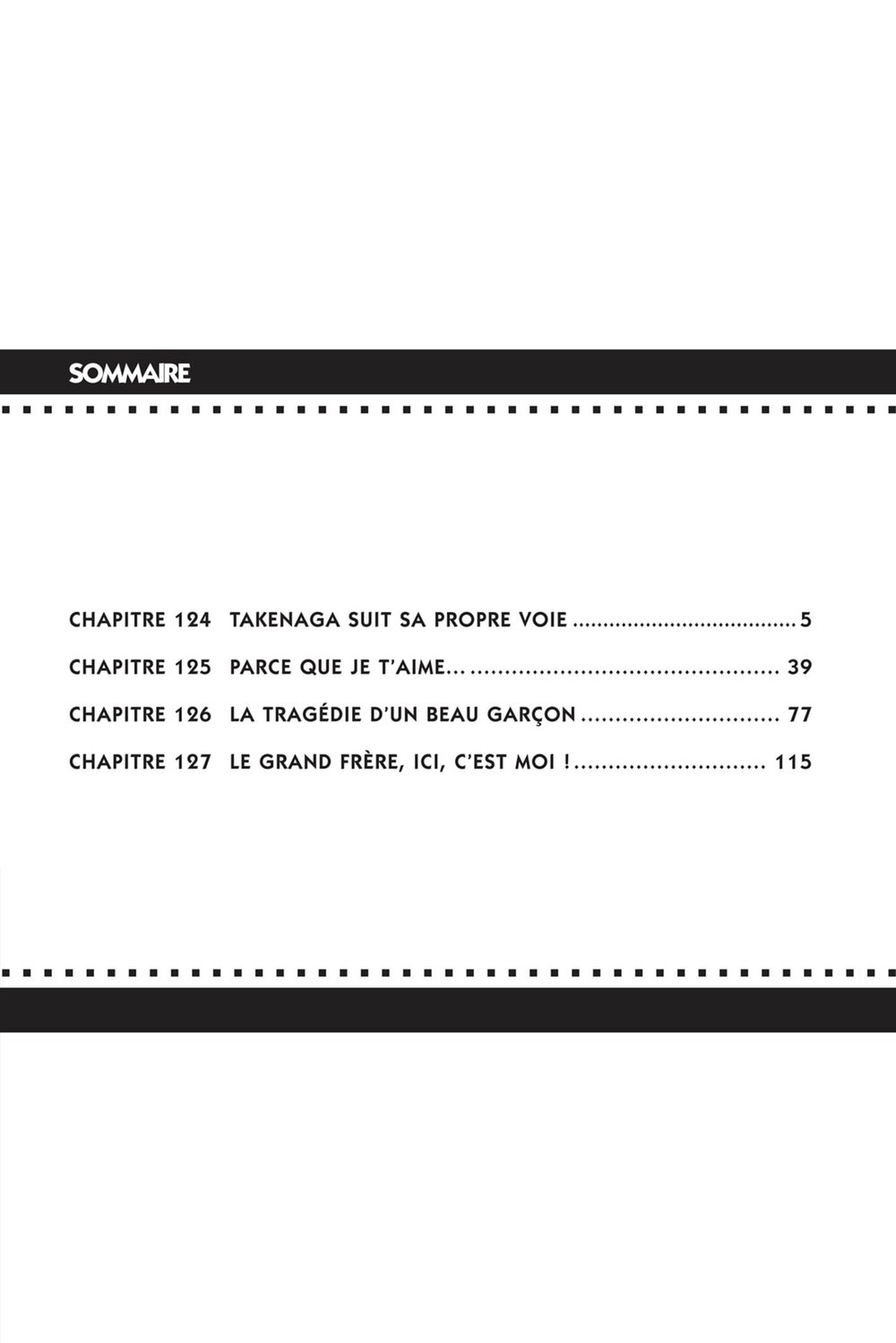 SOMMAIRE

CHAPITRE 124 TAKENAGA SUIT SA PROPRE VOIE 5
CHAPITRE 125 PARCE QUE JE T'AIME... 39
CHAPITRE 126 LA TRAGÉDIE D'UN BEAU GARÇON 77
CHAPITRE 127 LE GRAND FRÈRE, ICI, C'EST MOI ! 115